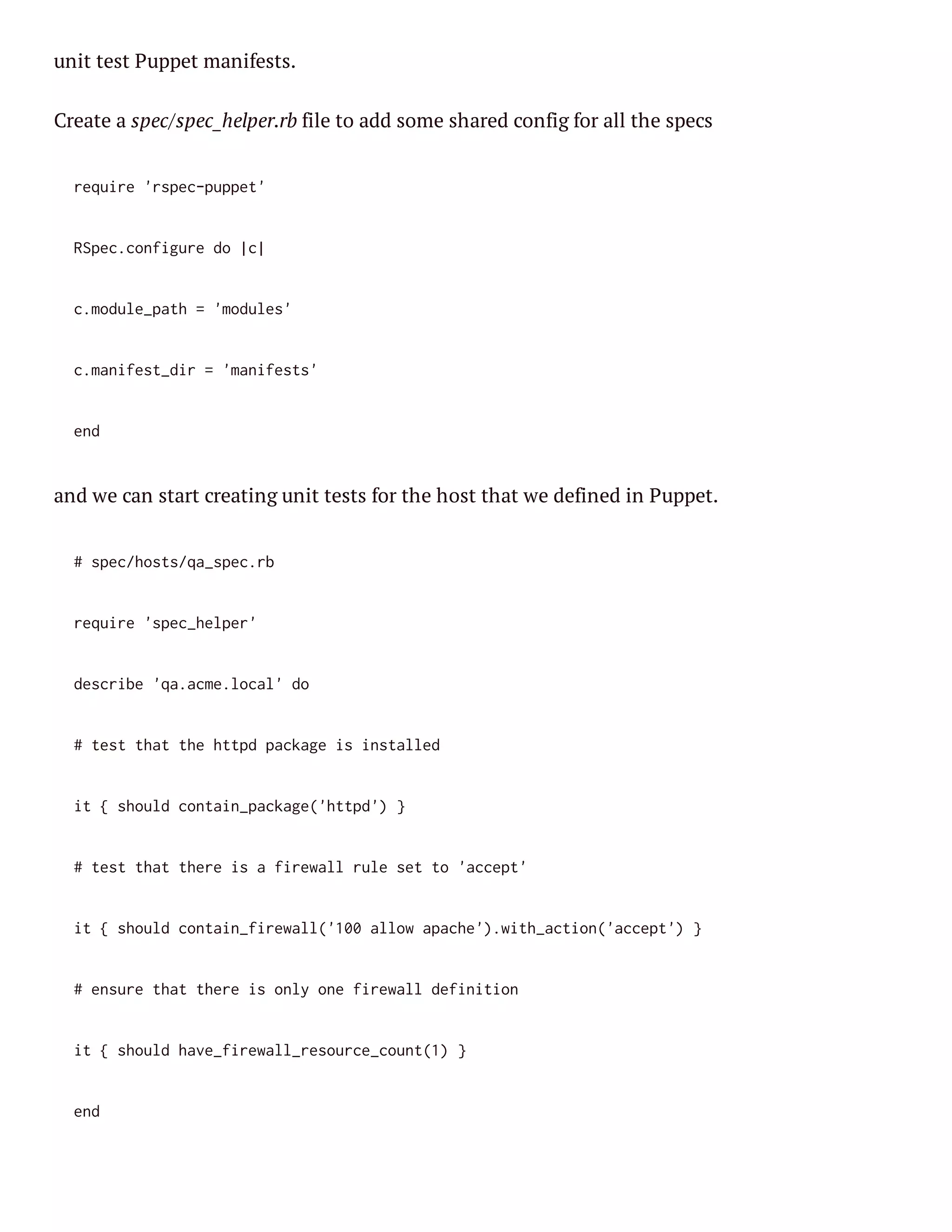 unit test Puppet manifests.

Create a spec/spec_helper.rb file to add some shared config for all the specs

require 'rspec-puppet'

RSpec.configure do |c|

c.module_path = 'modules'

c.manifest_dir = 'manifests'

end

and we can start creating unit tests for the host that we defined in Puppet.

# spec/hosts/qa_spec.rb

require 'spec_helper'

describe 'qa.acme.local' do

# test that the httpd package is installed

it { should contain_package('httpd') }

# test that there is a firewall rule set to 'accept'

it { should contain_firewall('100 allow apache').with_action('accept') }

# ensure that there is only one firewall definition

it { should have_firewall_resource_count(1) }

end